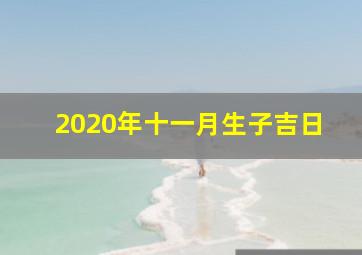 2020年十一月生子吉日